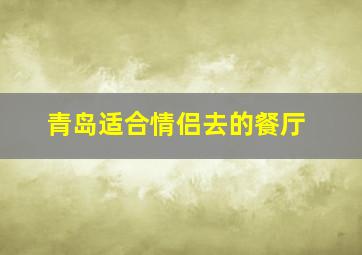 青岛适合情侣去的餐厅